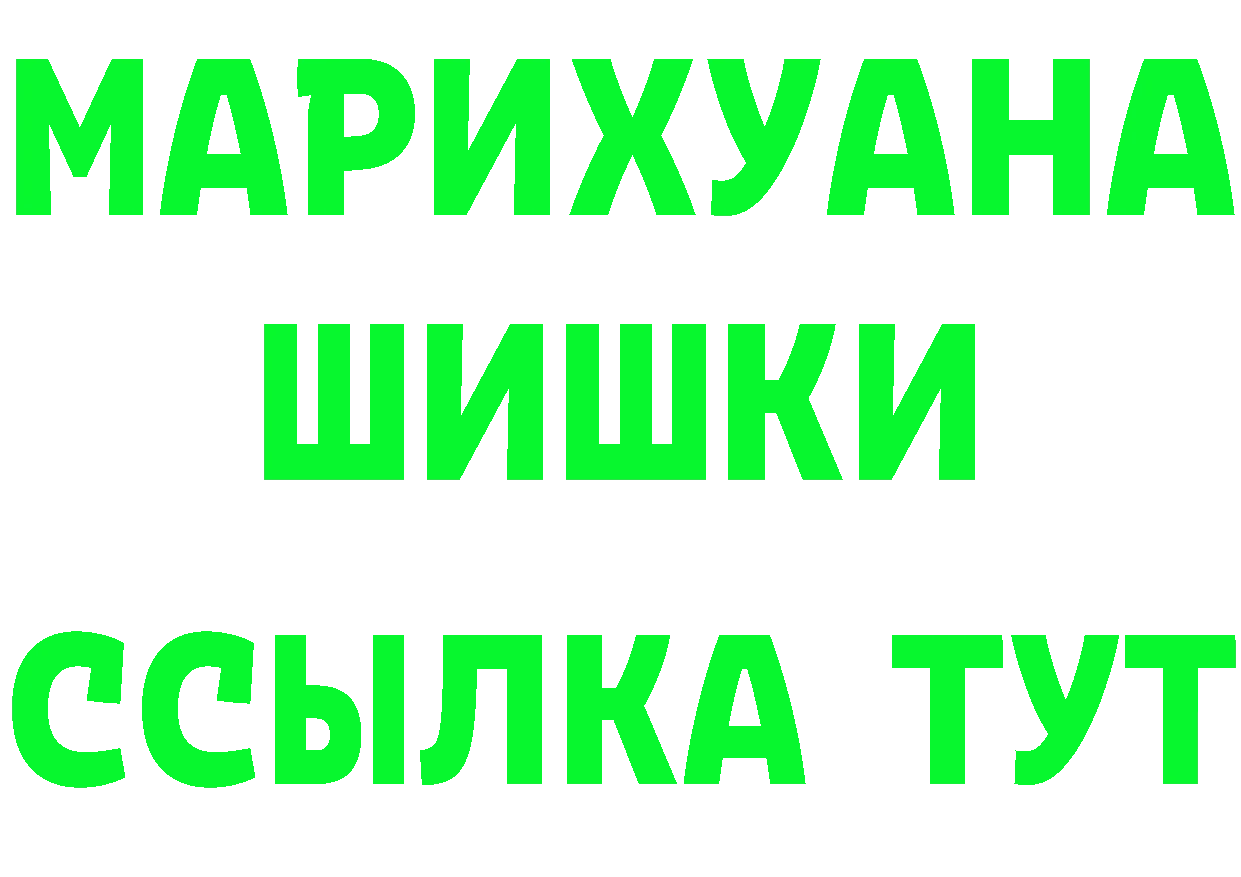 МАРИХУАНА
ШИШКИ
ССЫЛКА ТУТ